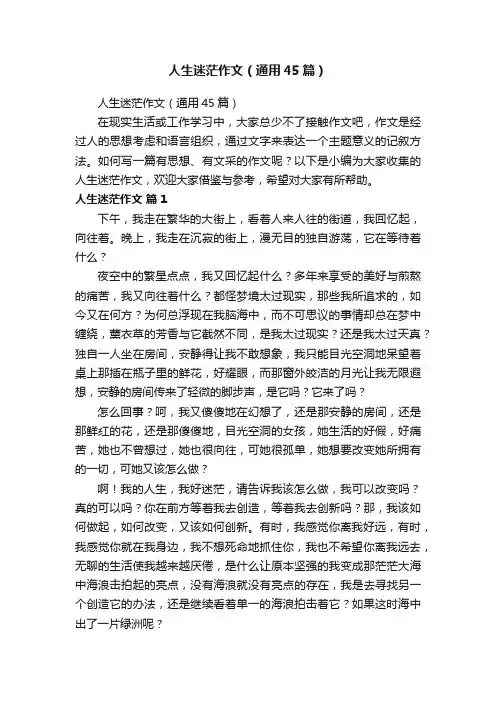 人生迷茫作文（通用45篇）

人生迷茫作文（通用45篇）

在现实生活或工作学习中，大家总少不了接触作文吧，作文是经过人的思想考虑和语言组织，通过文字来表达一个主题意义的记叙方法。如何写一篇有思想、有文采的作文呢？以下是小编为大家收集的人生迷茫作文，欢迎大家借鉴与参考，希望对大家有所帮助。

人生迷茫作文 篇1

下午，我走在繁华的大街上，看着人来人往的街道，我回忆起，向往着。晚上，我走在沉寂的街上，漫无目的独自游荡，它在等待着什么？

夜空中的繁星点点，我又回忆起什么？多年来享受的美好与煎熬的痛苦，我又向往着什么？都怪梦境太过现实，那些我所追求的，如今又在何方？为何总浮现在我脑海中，而不可思议的事情却总在梦中缠绕，薰衣草的芳香与它截然不同，是我太过现实？还是我太过天真？独自一人坐在房间，安静得让我不敢想象，我只能目光空洞地呆望着桌上那插在瓶子里的鲜花，好耀眼，而那窗外皎洁的月光让我无限遐想，安静的房间传来了轻微的脚步声，是它吗？它来了吗？

怎么回事？呵，我又傻傻地在幻想了，还是那安静的房间，还是那鲜红的花，还是那傻傻地，目光空洞的女孩，她生活的好假，好痛苦，她也不曾想过，她也很向往，可她很孤单，她想要改变她所拥有的一切，可她又该怎么做？

啊！我的人生，我好迷茫，请告诉我该怎么做，我可以改变吗？真的可以吗？你在前方等着我去创造，等着我去创新吗？那，我该如何做起，如何改变，又该如何创新。有时，我感觉你离我好远，有时，我感觉你就在我身边，我不想死命地抓住你，我也不希望你离我远去，无聊的生活使我越来越厌倦，是什么让原本坚强的我变成那茫茫大海中海浪击拍起的亮点，没有海浪就没有亮点的存在，我是去寻找另一个创造它的办法，还是继续看着单一的海浪拍击着它？如果这时海中出了一片绿洲呢？